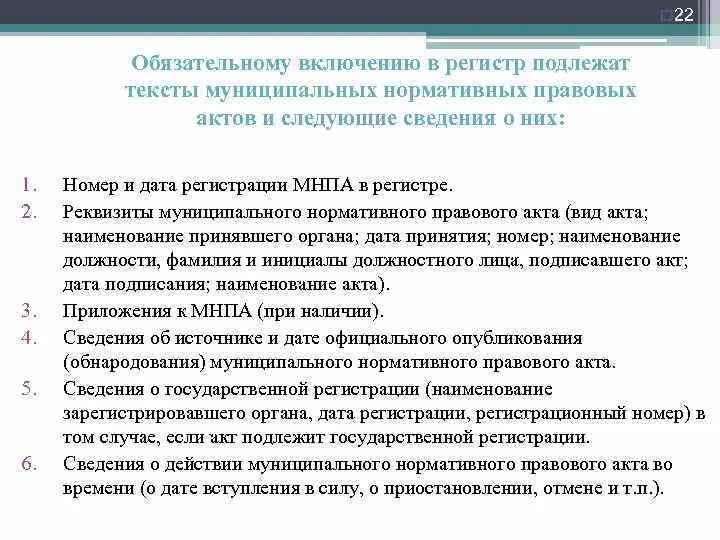 22

Обязательному включению в регистр подлежат тексты муниципальных нормативных правовых актов и следующие сведения о них:

1. Номер и дата регистрации МНПА в регистре.
2. Реквизиты муниципального нормативного правового акта (вид акта; наименование принявшего органа; дата принятия; номер; наименование должности, фамилия и инициалы должностного лица, подписавшего акт; дата подписания; наименование акта).
3. Приложения к МНПА (при наличии).
4. Сведения об источнике и дате официального опубликования (обнародования) муниципального нормативного правового акта.
5. Сведения о государственной регистрации (наименование зарегистрировавшего органа, дата регистрации, регистрационный номер) в том случае, если акт подлежит государственной регистрации.
6. Сведения о действии муниципального нормативного правового акта во времени (о дате вступления в силу, о приостановлении, отмене и т.п.).